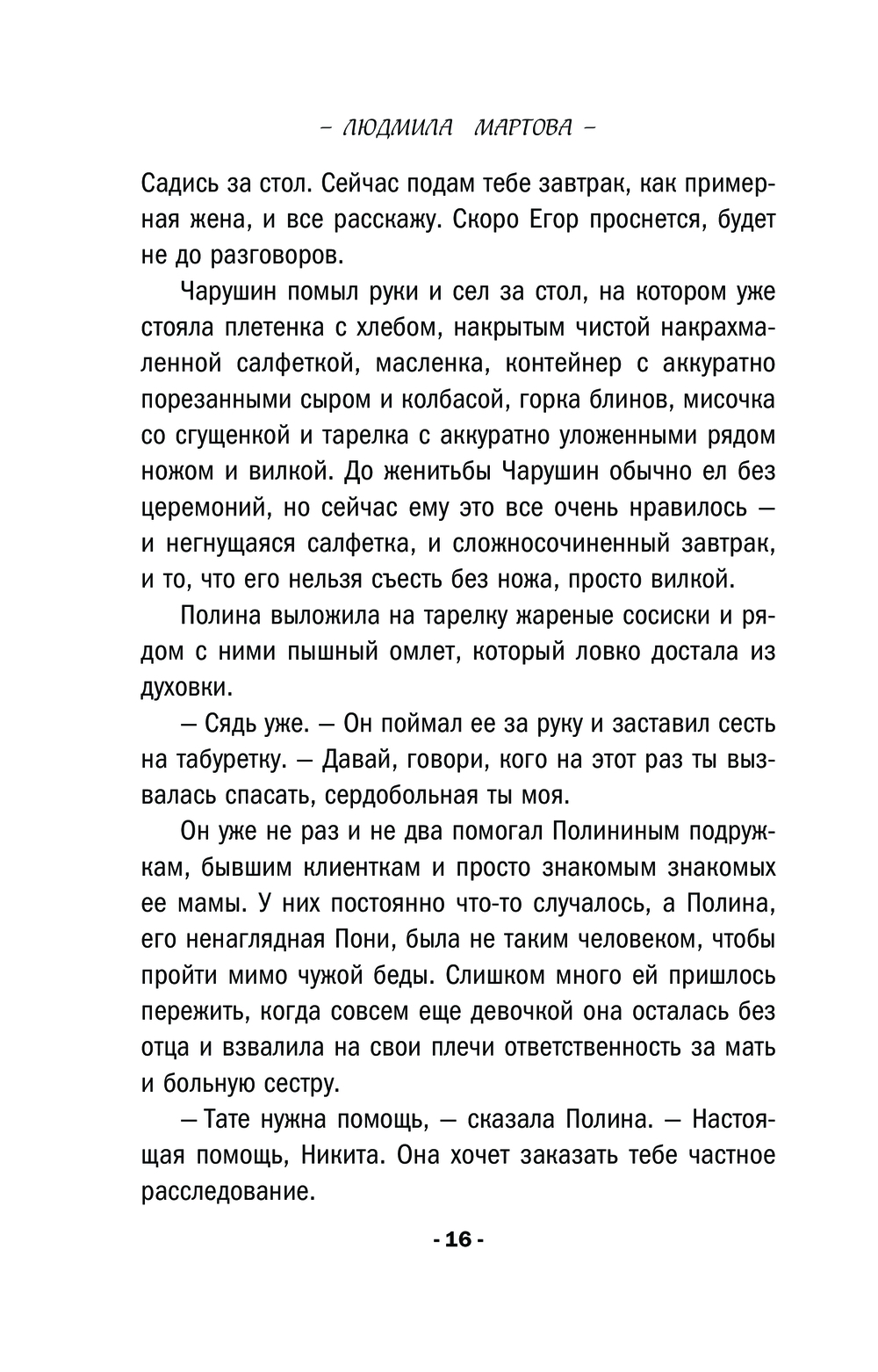 – ЛЮДМИЛА МАРТОВА –

Садись за стол. Сейчас подам тебе завтрак, как примерная жена, и все расскажу. Скоро Егор проснется, будет не до разговоров.

Чарушин помыл руки и сел за стол, на котором уже стояла плетенка с хлебом, накрытым чистой накрахмаленной салфеткой, масленка, контейнер с аккуратно порезанными сыром и колбасой, горка блинов, мисочка со сгущенкой и тарелка с аккуратно уложенными рядом ножом и вилкой. До женитьбы Чарушин обычно ел без церемоний, но сейчас ему это все очень нравилось — и негнущаяся салфетка, и сложносочиненный завтрак, и то, что его нельзя съесть без ножа, просто вилкой.

Полина выложила на тарелку жареные сосиски и рядом с ними пышный омлет, который ловко достала из духовки.

— Сядь уже. — Он поймал ее за руку и заставил сесть на табуретку. — Давай, говори, кого на этот раз ты вызвалась спасать, сердобольная ты моя.

Он уже не раз и не два помогал Полининым подружкам, бывшим клиенткам и просто знакомым знакомых ее мамы. У них постоянно что-то случалось, а Полина, его ненаглядная Пони, была не таким человеком, чтобы пройти мимо чужой беды. Слишком много ей пришлось пережить, когда совсем еще девочкой она осталась без отца и взвалила на свои плечи ответственность за мать и больную сестру.

— Тате нужна помощь, — сказала Полина. — Настоящая помощь, Никита. Она хочет заказать тебе частное расследование.

- 16 -